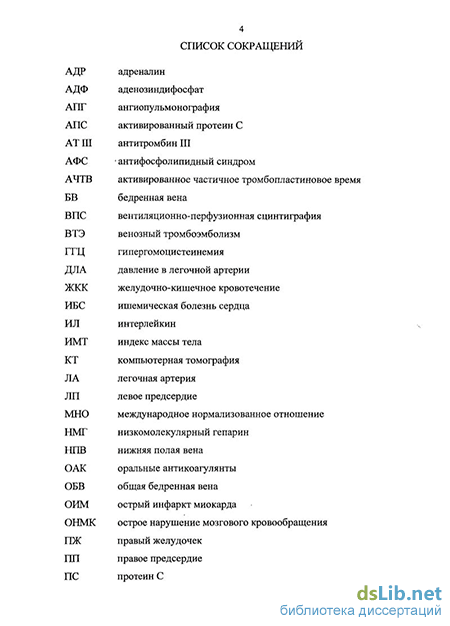 4

СПИСОК СОКРАЩЕНИЙ

| | |
|---|---|
| АДР | адреналин |
| АДФ | аденозиндифосфат |
| АПГ | ангиопульмонография |
| АПС | активированный протеин С |
| АТ III | антитромбин III |
| АФС | антифосфолипидный синдром |
| АЧТВ | активированное частичное тромбопластиновое время |
| БВ | бедренная вена |
| ВПС | вентиляционно-перфузионная сцинтиграфия |
| ВТЭ | венозный тромбоэмболизм |
| ГГЦ | гипергомоцистеинемия |
| ДЛА | давление в легочной артерии |
| ЖКК | желудочно-кишечное кровотечение |
| ИБС | ишемическая болезнь сердца |
| ИЛ | интерлейкин |
| ИМТ | индекс массы тела |
| КТ | компьютерная томография |
| ЛА | легочная артерия |
| ЛП | левое предсердие |
| МНО | международное нормализованное отношение |
| НМГ | низкомолекулярный гепарин |
| НПВ | нижняя полая вена |
| ОАК | оральные антикоагулянты |
| ОБВ | общая бедренная вена |
| ОИМ | острый инфаркт миокарда |
| ОНМК | острое нарушение мозгового кровообращения |
| ПЖ | правый желудочек |
| ПП | правое предсердие |
| ПС | протеин С |

dsLib.net
библиотека диссертаций